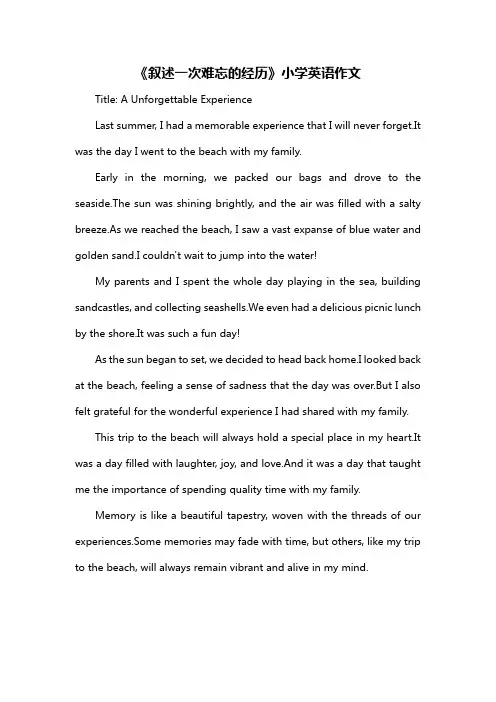 《叙述一次难忘的经历》小学英语作文

Title: A Unforgettable Experience

Last summer, I had a memorable experience that I will never forget.It was the day I went to the beach with my family.

Early in the morning, we packed our bags and drove to the seaside.The sun was shining brightly, and the air was filled with a salty breeze.As we reached the beach, I saw a vast expanse of blue water and golden sand.I couldn't wait to jump into the water!

My parents and I spent the whole day playing in the sea, building sandcastles, and collecting seashells.We even had a delicious picnic lunch by the shore.It was such a fun day!

As the sun began to set, we decided to head back home.I looked back at the beach, feeling a sense of sadness that the day was over.But I also felt grateful for the wonderful experience I had shared with my family.

This trip to the beach will always hold a special place in my heart.It was a day filled with laughter, joy, and love.And it was a day that taught me the importance of spending quality time with my family.

Memory is like a beautiful tapestry, woven with the threads of our experiences.Some memories may fade with time, but others, like my trip to the beach, will always remain vibrant and alive in my mind.